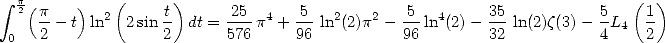 $\int_0^{\frac{\pi}{2}} \left(\frac{\pi}{2} - t\right) \ln^2\left(2\sin\frac{t}{2}\right) dt = \frac{25}{576}\,\pi^4 + \frac{5}{96}\,\ln^2(2)\pi^2 - \frac{5}{96}\ln^4(2) - \frac{35}{32}\,\ln(2)\zeta(3) - \frac{5}{4}L_4\left(\frac{1}{2}\right)$